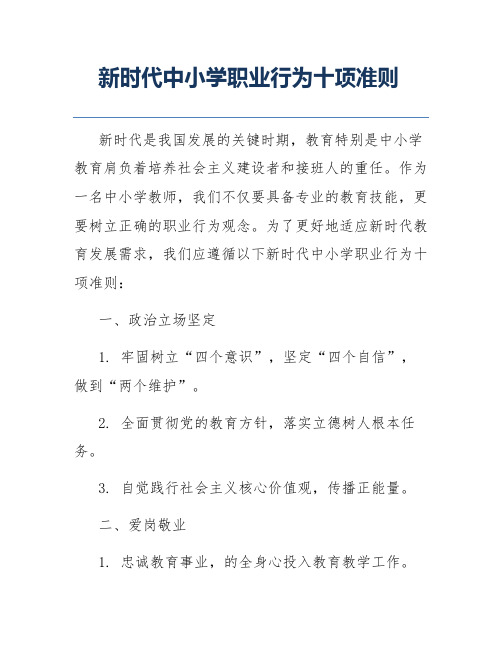 新时代中小学职业行为十项准则

新时代是我国发展的关键时期，教育特别是中小学教育肩负着培养社会主义建设者和接班人的重任。作为一名中小学教师，我们不仅要具备专业的教育技能，更要树立正确的职业行为观念。为了更好地适应新时代教育发展需求，我们应遵循以下新时代中小学职业行为十项准则：

一、政治立场坚定

1. 牢固树立“四个意识”，坚定“四个自信”，做到“两个维护”。

2. 全面贯彻党的教育方针，落实立德树人根本任务。

3. 自觉践行社会主义核心价值观，传播正能量。

二、爱岗敬业

1. 忠诚教育事业，的全身心投入教育教学工作。